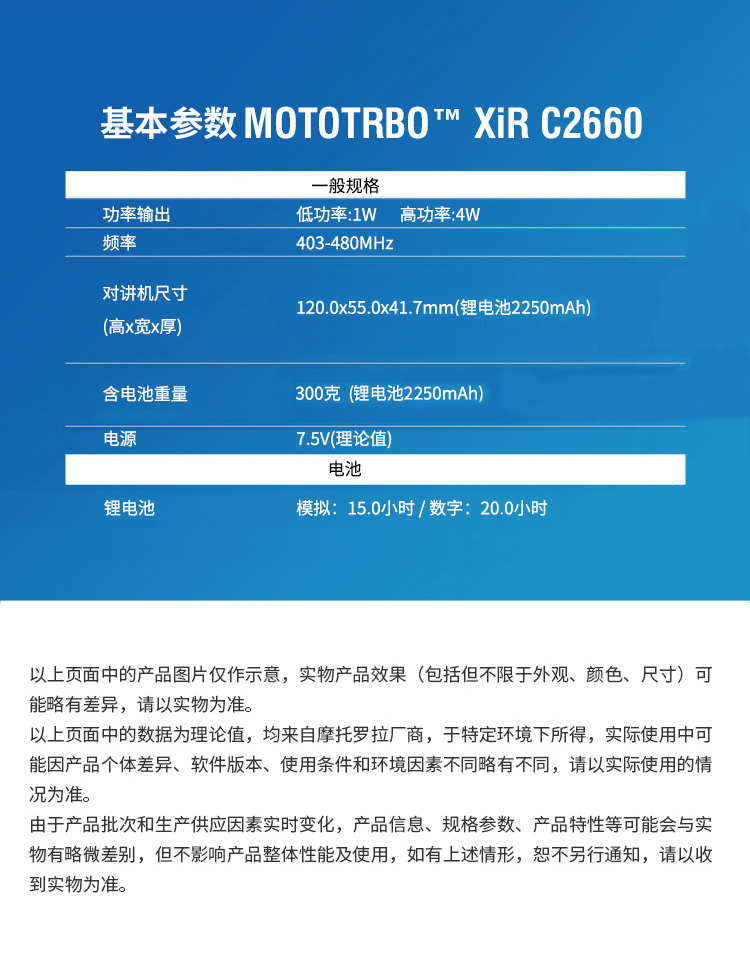 基本参数 MOTOTRBO™ XiR C2660

| 一般规格 | |
|---|---|
| 功率输出 | 低功率:1W　高功率:4W |
| 频率 | 403-480MHz |
| 对讲机尺寸 (高x宽x厚) | 120.0x55.0x41.7mm(锂电池2250mAh) |
| 含电池重量 | 300克 (锂电池2250mAh) |
| 电源 | 7.5V(理论值) |
| 电池 | |
| 锂电池 | 模拟：15.0小时 / 数字：20.0小时 |

以上页面中的产品图片仅作示意，实物产品效果（包括但不限于外观、颜色、尺寸）可能略有差异，请以实物为准。
以上页面中的数据为理论值，均来自摩托罗拉厂商，于特定环境下所得，实际使用中可能因产品个体差异、软件版本、使用条件和环境因素不同略有不同，请以实际使用的情况为准。
由于产品批次和生产供应因素实时变化，产品信息、规格参数、产品特性等可能会与实物有略微差别，但不影响产品整体性能及使用，如有上述情形，恕不另行通知，请以收到实物为准。